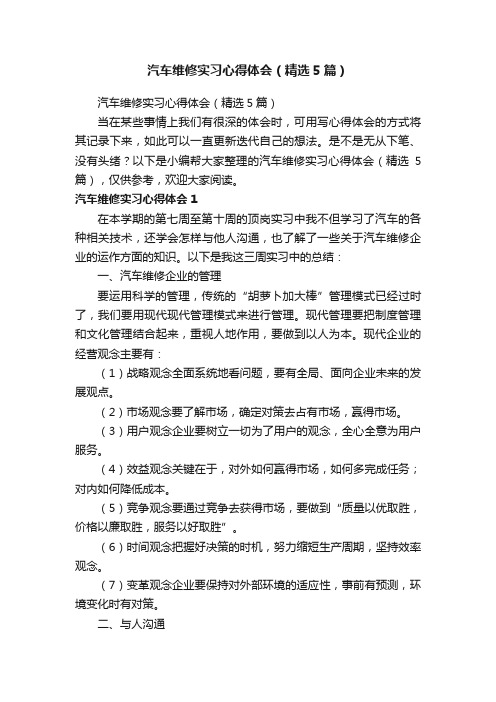 汽车维修实习心得体会（精选5篇）

汽车维修实习心得体会（精选5篇）

当在某些事情上我们有很深的体会时，可用写心得体会的方式将其记录下来，如此可以一直更新迭代自己的想法。是不是无从下笔、没有头绪？以下是小编帮大家整理的汽车维修实习心得体会（精选5篇），仅供参考，欢迎大家阅读。

汽车维修实习心得体会1

在本学期的第七周至第十周的顶岗实习中我不但学习了汽车的各种相关技术，还学会怎样与他人沟通，也了解了一些关于汽车维修企业的运作方面的知识。以下是我这三周实习中的总结：

一、汽车维修企业的管理

要运用科学的管理，传统的“胡萝卜加大棒”管理模式已经过时了，我们要用现代现代管理模式来进行管理。现代管理要把制度管理和文化管理结合起来，重视人地作用，要做到以人为本。现代企业的经营观念主要有：

（1）战略观念全面系统地看问题，要有全局、面向企业未来的发展观点。

（2）市场观念要了解市场，确定对策去占有市场，赢得市场。

（3）用户观念企业要树立一切为了用户的观念，全心全意为用户服务。

（4）效益观念关键在于，对外如何赢得市场，如何多完成任务；对内如何降低成本。

（5）竞争观念要通过竞争去获得市场，要做到“质量以优取胜，价格以廉取胜，服务以好取胜”。

（6）时间观念把握好决策的时机，努力缩短生产周期，坚持效率观念。

（7）变革观念企业要保持对外部环境的适应性，事前有预测，环境变化时有对策。

二、与人沟通